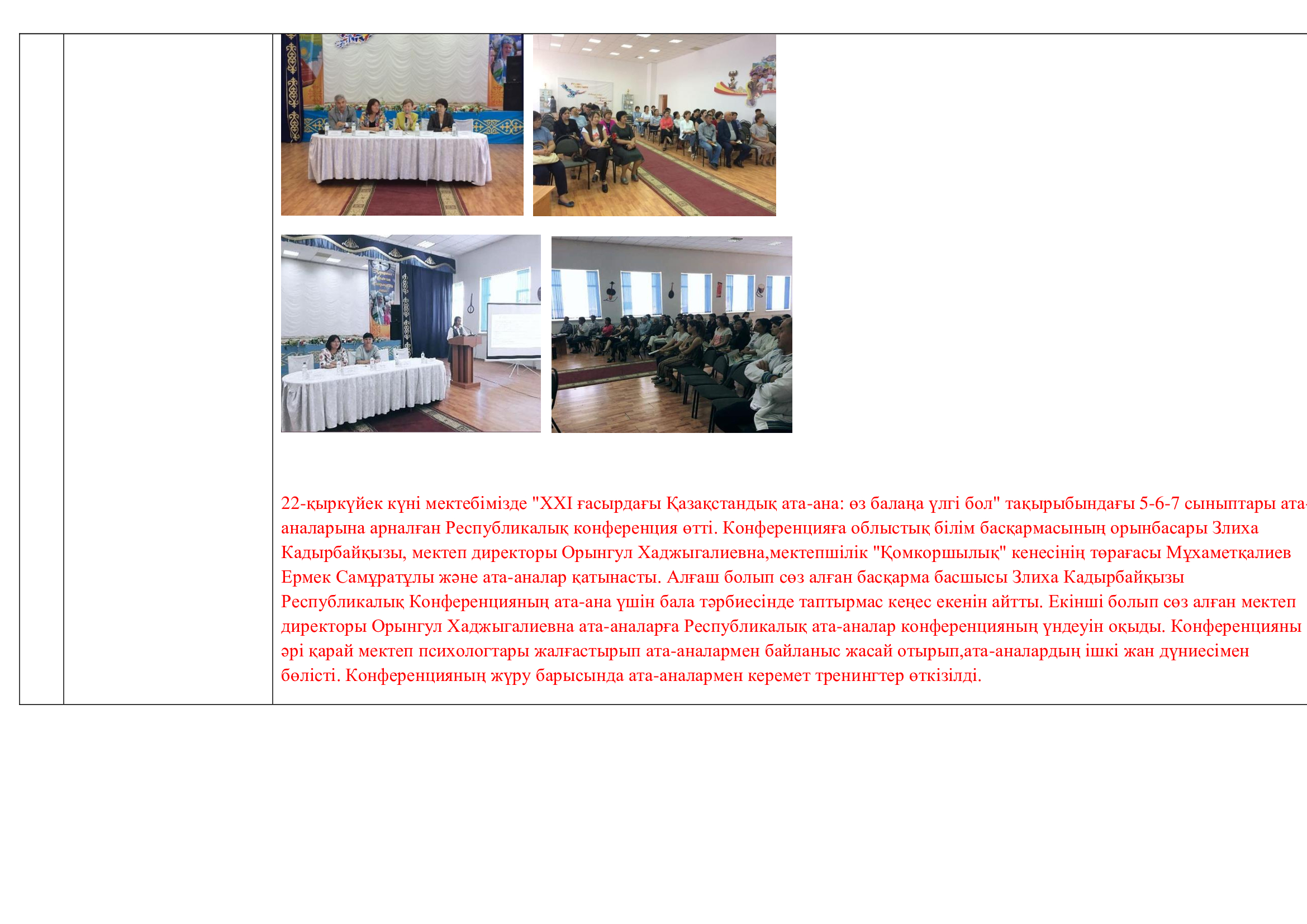 22-қыркүйек күні мектебімізде "XXI ғасырдағы Қазақстандық ата-ана: өз балаңа үлгі бол" тақырыбындағы 5-6-7 сыныптары ата-аналарына арналған Республикалық конференция өтті. Конференцияға облыстық білім басқармасының орынбасары Злиха Кадырбайқызы, мектеп директоры Орынгул Хаджыгалиевна,мектепшілік "Қомкоршылық" кенесінің төрағасы Мұхаметқалиев Ермек Самұратұлы және ата-аналар қатынасты. Алғаш болып сөз алған басқарма басшысы Злиха Кадырбайқызы Республикалық Конференцияның ата-ана үшін бала тәрбиесінде таптырмас кеңес екенін айтты. Екінші болып сөз алған мектеп директоры Орынгул Хаджыгалиевна ата-аналарға Республикалық ата-аналар конференцияның үндеуін оқыды. Конференцияны әрі қарай мектеп психологтары жалғастырып ата-аналармен байланыс жасай отырып,ата-аналардың ішкі жан дүниесімен бөлісті. Конференцияның жүру барысында ата-аналармен керемет тренингтер өткізілді.